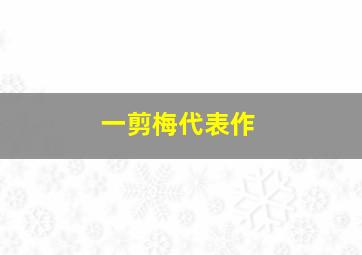 一剪梅代表作